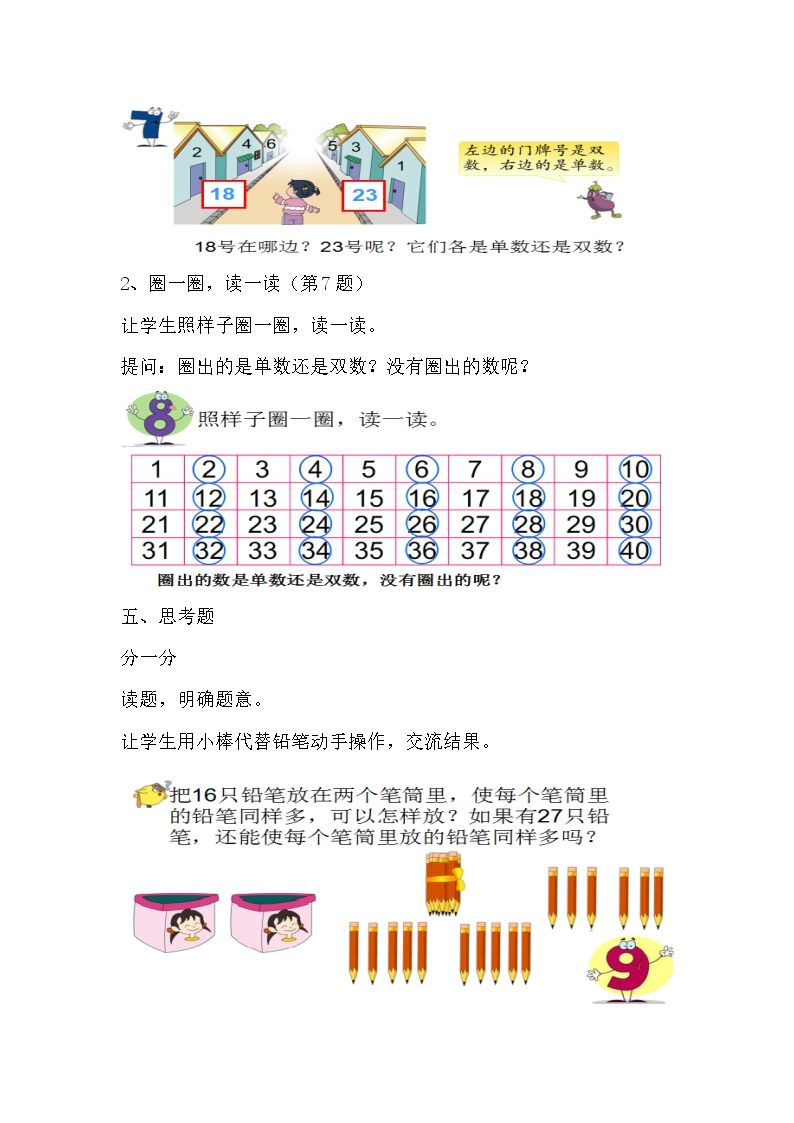 7

2 4 6 5 3 1

18

23

左边的门牌号是双数，右边的是单数。

18号在哪边？23号呢？它们各是单数还是双数？

2、圈一圈，读一读（第7题）

让学生照样子圈一圈，读一读。

提问：圈出的是单数还是双数？没有圈出的数呢？

8 照样子圈一圈，读一读。

| 1 | 2 | 3 | 4 | 5 | 6 | 7 | 8 | 9 | 10 |
|---|---|---|---|---|---|---|---|---|---|
| 11 | 12 | 13 | 14 | 15 | 16 | 17 | 18 | 19 | 20 |
| 21 | 22 | 23 | 24 | 25 | 26 | 27 | 28 | 29 | 30 |
| 31 | 32 | 33 | 34 | 35 | 36 | 37 | 38 | 39 | 40 |

圈出的数是单数还是双数，没有圈出的呢？

五、思考题

分一分

读题，明确题意。

让学生用小棒代替铅笔动手操作，交流结果。

把16只铅笔放在两个笔筒里，使每个笔筒里的铅笔同样多，可以怎样放？如果有27只铅笔，还能使每个笔筒里放的铅笔同样多吗？

9